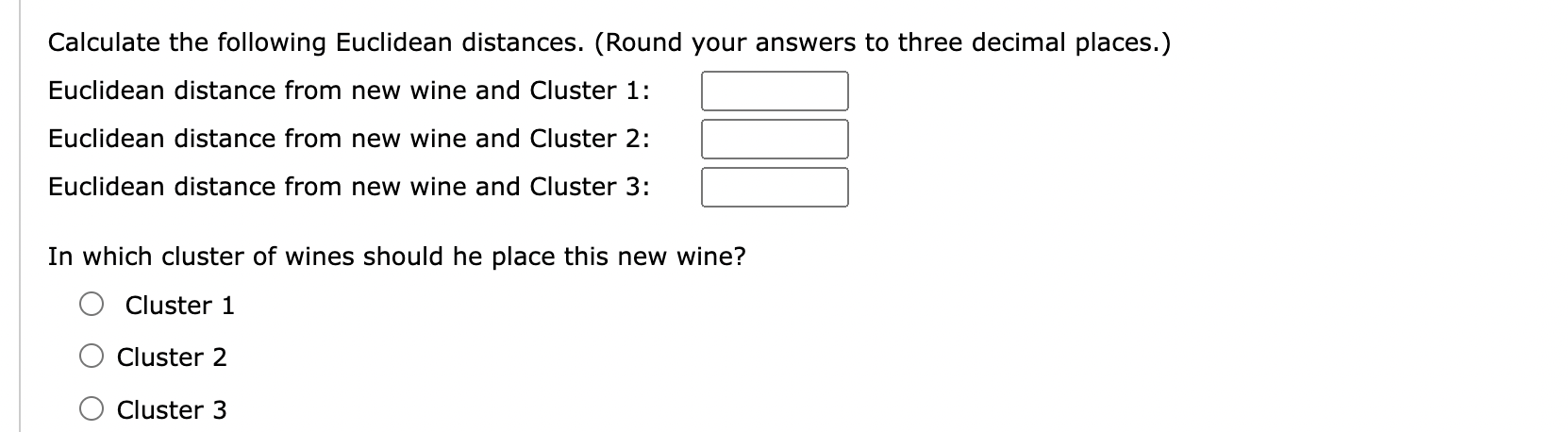 Calculate the following Euclidean distances. (Round your answers to three decimal places.)

Euclidean distance from new wine and Cluster 1:

Euclidean distance from new wine and Cluster 2:

Euclidean distance from new wine and Cluster 3:

In which cluster of wines should he place this new wine?

Cluster 1

Cluster 2

Cluster 3